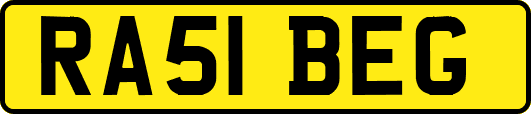 RA51 BEG